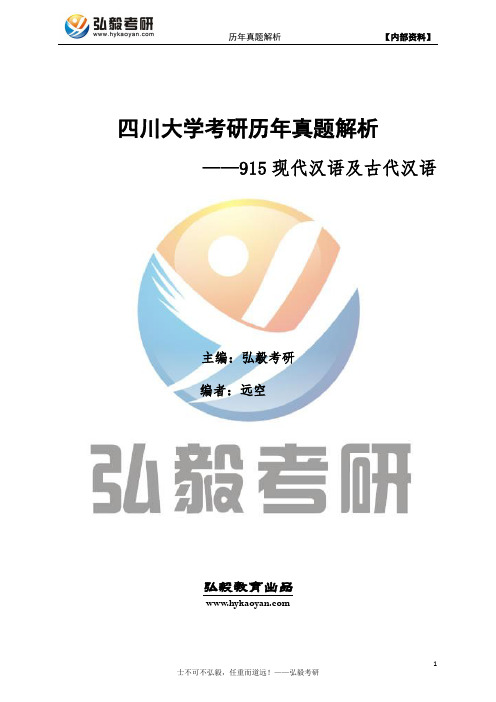 弘毅考研
www.hykaoyan.com
历年真题解析
【内部资料】

四川大学考研历年真题解析

——915 现代汉语及古代汉语

主编：弘毅考研

编者：远空

弘毅考研

弘毅教育出品
www.hykaoyan.com

1

士不可不弘毅，任重而道远！——弘毅考研